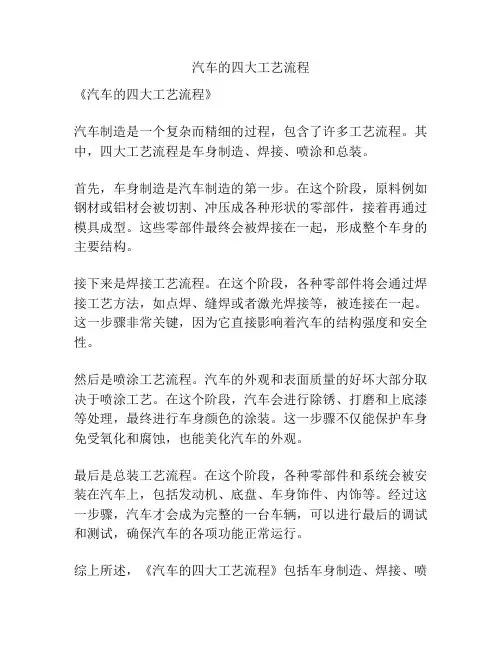 汽车的四大工艺流程

《汽车的四大工艺流程》

汽车制造是一个复杂而精细的过程，包含了许多工艺流程。其中，四大工艺流程是车身制造、焊接、喷涂和总装。

首先，车身制造是汽车制造的第一步。在这个阶段，原料例如钢材或铝材会被切割、冲压成各种形状的零部件，接着再通过模具成型。这些零部件最终会被焊接在一起，形成整个车身的主要结构。

接下来是焊接工艺流程。在这个阶段，各种零部件将会通过焊接工艺方法，如点焊、缝焊或者激光焊接等，被连接在一起。这一步骤非常关键，因为它直接影响着汽车的结构强度和安全性。

然后是喷涂工艺流程。汽车的外观和表面质量的好坏大部分取决于喷涂工艺。在这个阶段，汽车会进行除锈、打磨和上底漆等处理，最终进行车身颜色的涂装。这一步骤不仅能保护车身免受氧化和腐蚀，也能美化汽车的外观。

最后是总装工艺流程。在这个阶段，各种零部件和系统会被安装在汽车上，包括发动机、底盘、车身饰件、内饰等。经过这一步骤，汽车才会成为完整的一台车辆，可以进行最后的调试和测试，确保汽车的各项功能正常运行。

综上所述，《汽车的四大工艺流程》包括车身制造、焊接、喷